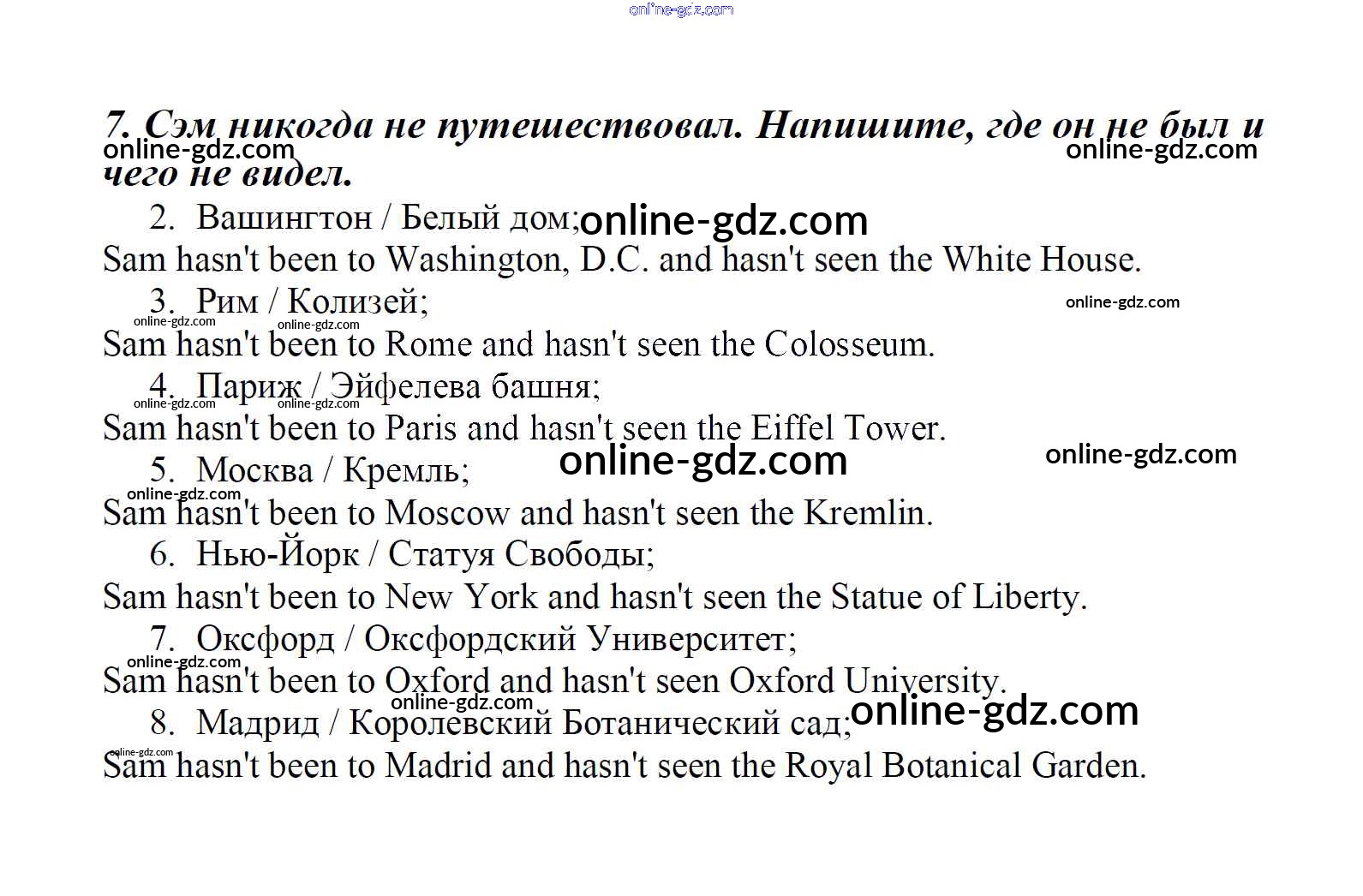 online-gdz.com

7. Сэм никогда не путешествовал. Напишите, где он не был и чего не видел.

online-gdz.com online-gdz.com

2. Вашингтон / Белый дом; online-gdz.com

Sam hasn't been to Washington, D.C. and hasn't seen the White House.

3. Рим / Колизей; online-gdz.com

online-gdz.com online-gdz.com

Sam hasn't been to Rome and hasn't seen the Colosseum.

4. Париж / Эйфелева башня;

online-gdz.com online-gdz.com

Sam hasn't been to Paris and hasn't seen the Eiffel Tower.

5. Москва / Кремль; online-gdz.com online-gdz.com

online-gdz.com

Sam hasn't been to Moscow and hasn't seen the Kremlin.

6. Нью-Йорк / Статуя Свободы;

Sam hasn't been to New York and hasn't seen the Statue of Liberty.

7. Оксфорд / Оксфордский Университет;

online-gdz.com

Sam hasn't been to Oxford and hasn't seen Oxford University.

online-gdz.com

8. Мадрид / Королевский Ботанический сад; online-gdz.com

online-gdz.com

Sam hasn't been to Madrid and hasn't seen the Royal Botanical Garden.